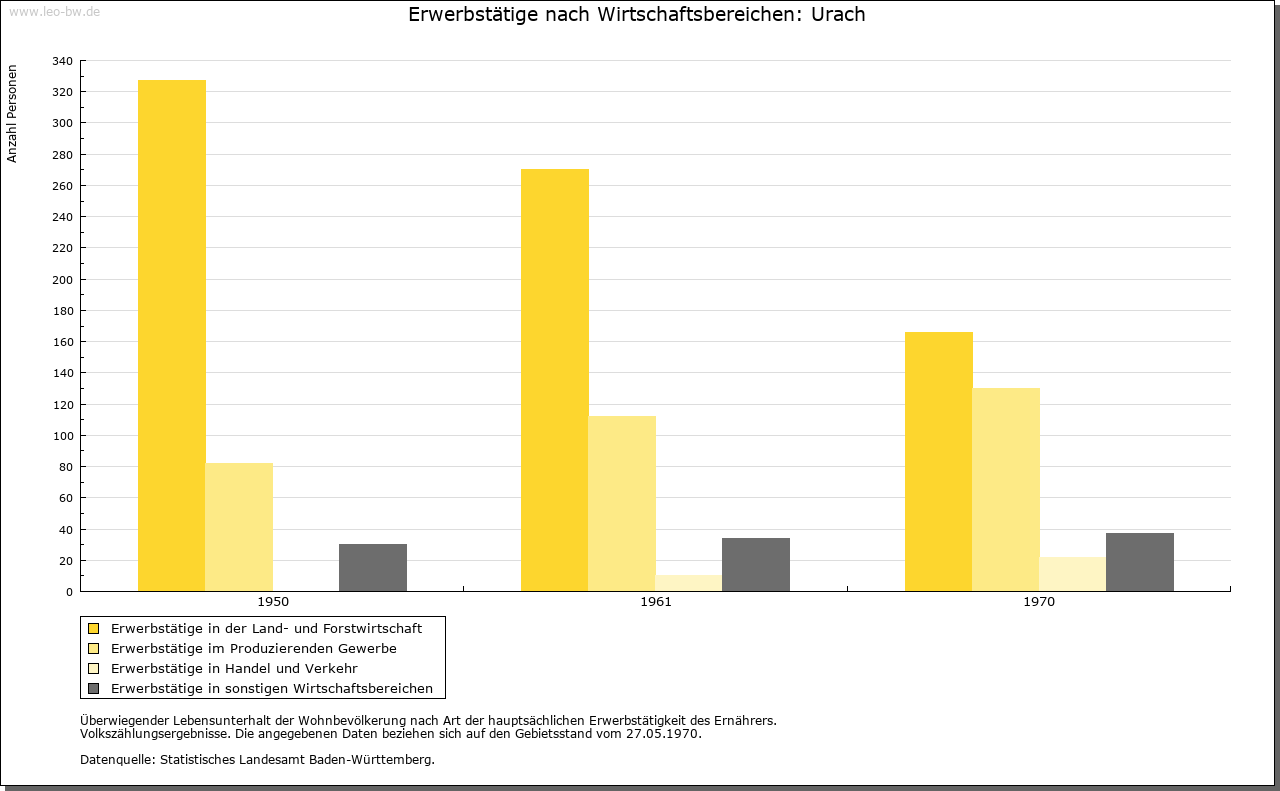 www.leo-bw.de

Erwerbstätige nach Wirtschaftsbereichen: Urach

Anzahl Personen

340
320
300
280
260
240
220
200
180
160
140
120
100
80
60
40
20
0

1950
1961
1970

Erwerbstätige in der Land- und Forstwirtschaft
Erwerbstätige im Produzierenden Gewerbe
Erwerbstätige in Handel und Verkehr
Erwerbstätige in sonstigen Wirtschaftsbereichen

Überwiegender Lebensunterhalt der Wohnbevölkerung nach Art der hauptsächlichen Erwerbstätigkeit des Ernährers.
Volkszählungsergebnisse. Die angegebenen Daten beziehen sich auf den Gebietsstand vom 27.05.1970.

Datenquelle: Statistisches Landesamt Baden-Württemberg.